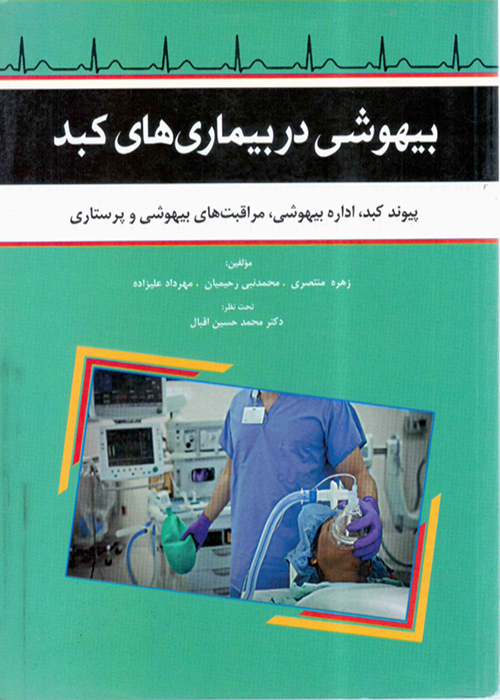 بیهوشی در بیماری‌های کبد

پیوند کبد، اداره بیهوشی، مراقبت‌های بیهوشی و پرستاری

مؤلفین:
زهره منتصری . محمدنبی رحیمیان . مهرداد علیزاده

تحت نظر:
دکتر محمد حسین اقبال